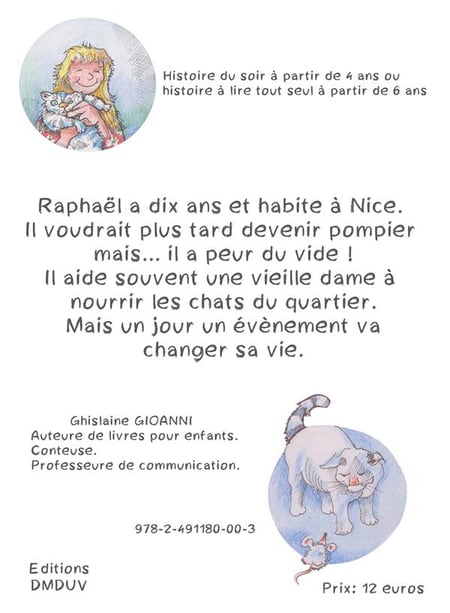 Histoire du soir à partir de 4 ans ou histoire à lire tout seul à partir de 6 ans

Raphaël a dix ans et habite à Nice.
Il voudrait plus tard devenir pompier mais... il a peur du vide !
Il aide souvent une vieille dame à nourrir les chats du quartier.
Mais un jour un évènement va changer sa vie.

Ghislaine GIOANNI
Auteure de livres pour enfants.
Conteuse.
Professeure de communication.

978-2-491180-00-3

Editions
DMDUV

Prix: 12 euros